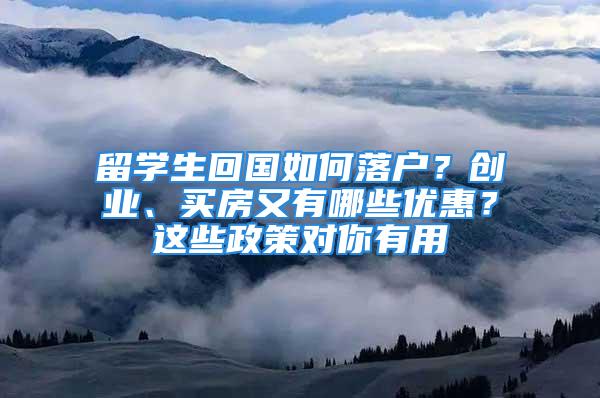 留学生回国如何落户？创业、买房又有哪些优惠？这些政策对你有用